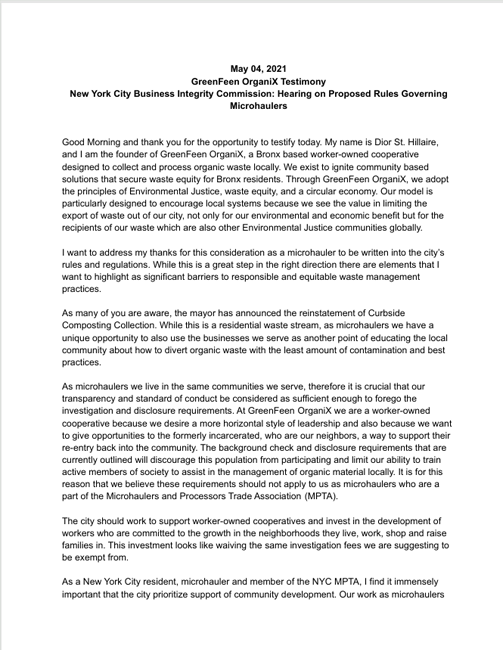 May 04, 2021
GreenFeen OrganiX Testimony
New York City Business Integrity Commission: Hearing on Proposed Rules Governing Microhaulers

Good Morning and thank you for the opportunity to testify today. My name is Dior St. Hillaire, and I am the founder of GreenFeen OrganiX, a Bronx based worker-owned cooperative designed to collect and process organic waste locally. We exist to ignite community based solutions that secure waste equity for Bronx residents. Through GreenFeen OrganiX, we adopt the principles of Environmental Justice, waste equity, and a circular economy. Our model is particularly designed to encourage local systems because we see the value in limiting the export of waste out of our city, not only for our environmental and economic benefit but for the recipients of our waste which are also other Environmental Justice communities globally.

I want to address my thanks for this consideration as a microhauler to be written into the city's rules and regulations. While this is a great step in the right direction there are elements that I want to highlight as significant barriers to responsible and equitable waste management practices.

As many of you are aware, the mayor has announced the reinstatement of Curbside Composting Collection. While this is a residential waste stream, as microhaulers we have a unique opportunity to also use the businesses we serve as another point of educating the local community about how to divert organic waste with the least amount of contamination and best practices.

As microhaulers we live in the same communities we serve, therefore it is crucial that our transparency and standard of conduct be considered as sufficient enough to forego the investigation and disclosure requirements. At GreenFeen OrganiX we are a worker-owned cooperative because we desire a more horizontal style of leadership and also because we want to give opportunities to the formerly incarcerated, who are our neighbors, a way to support their re-entry back into the community. The background check and disclosure requirements that are currently outlined will discourage this population from participating and limit our ability to train active members of society to assist in the management of organic material locally. It is for this reason that we believe these requirements should not apply to us as microhaulers who are a part of the Microhaulers and Processors Trade Association (MPTA).

The city should work to support worker-owned cooperatives and invest in the development of workers who are committed to the growth in the neighborhoods they live, work, shop and raise families in. This investment looks like waiving the same investigation fees we are suggesting to be exempt from.

As a New York City resident, microhauler and member of the NYC MPTA, I find it immensely important that the city prioritize support of community development. Our work as microhaulers